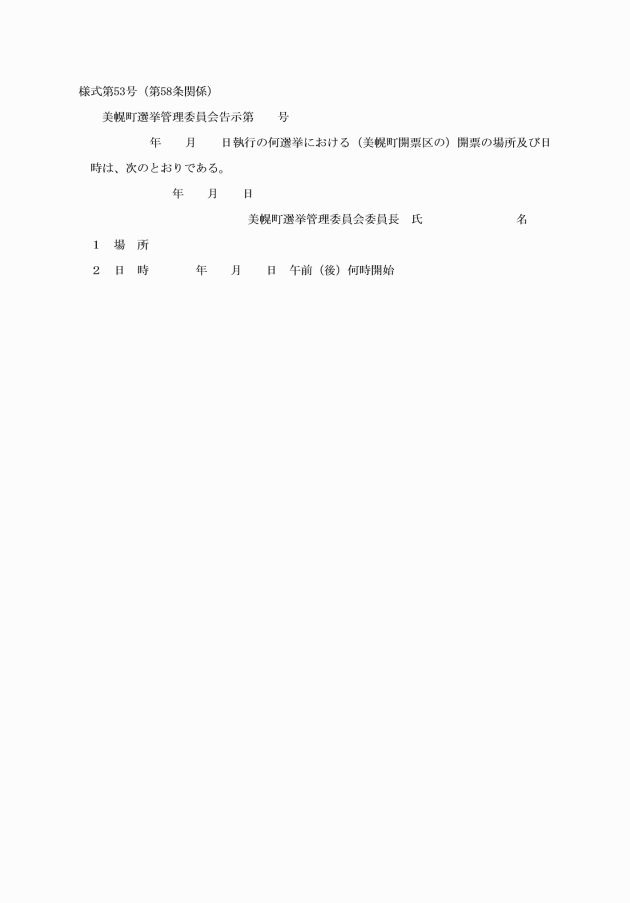 様式第53号（第58条関係）

美幌町選挙管理委員会告示第　　号

年　　月　　日執行の何選挙における（美幌町開票区の）開票の場所及び日時は、次のとおりである。

年　　月　　日

美幌町選挙管理委員会委員長　氏　　　　　　名

1　場　所

2　日　時　　　年　　月　　日　午前（後）何時開始